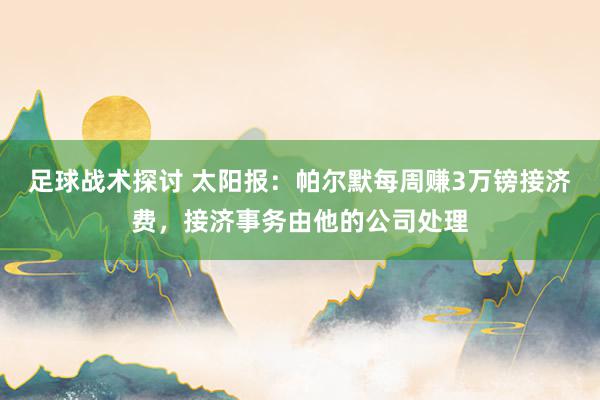 足球战术探讨 太阳报：帕尔默每周赚3万镑接济费，接济事务由他的公司处理